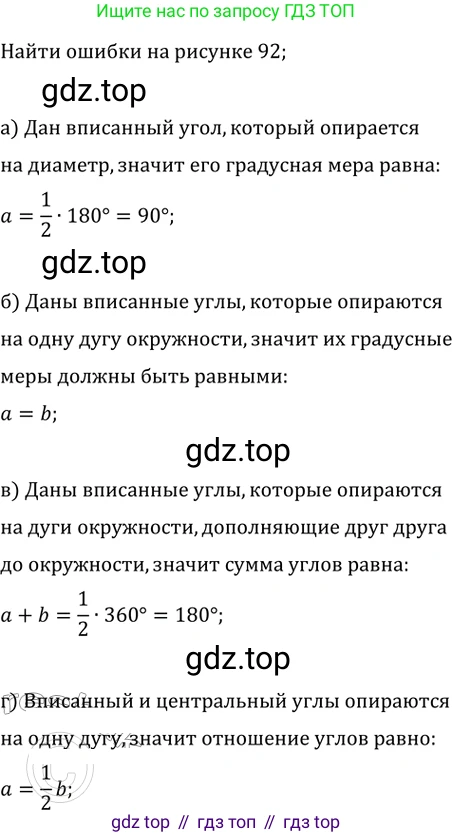 Ищите нас по запросу ГДЗ ТОП

Найти ошибки на рисунке 92;

а) Дан вписанный угол, который опирается на диаметр, значит его градусная мера равна:

$a = \frac{1}{2} \cdot 180° = 90°$;

б) Даны вписанные углы, которые опираются на одну дугу окружности, значит их градусные меры должны быть равными:

$a = b$;

в) Даны вписанные углы, которые опираются на дуги окружности, дополняющие друг друга до окружности, значит сумма углов равна:

$a + b = \frac{1}{2} \cdot 360° = 180°$;

г) Вписанный и центральный углы опираются на одну дугу, значит отношение углов равно:

$a = \frac{1}{2}b$;

gdz top // гдз топ // гдз top

gdz.top